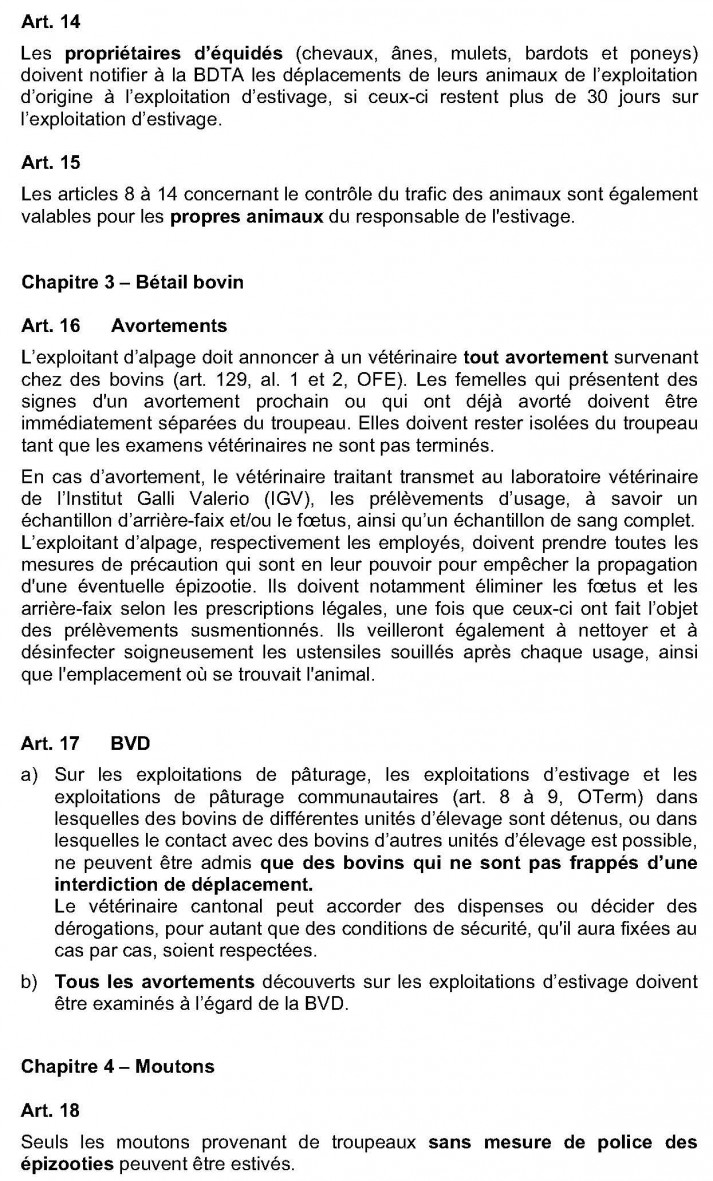 Art. 14

Les propriétaires d'équidés (chevaux, ânes, mulets, bardots et poneys) doivent notifier à la BDTA les déplacements de leurs animaux de l'exploitation d'origine à l'exploitation d'estivage, si ceux-ci restent plus de 30 jours sur l'exploitation d'estivage.

Art. 15

Les articles 8 à 14 concernant le contrôle du trafic des animaux sont également valables pour les propres animaux du responsable de l'estivage.

Chapitre 3 – Bétail bovin

Art. 16 Avortements

L'exploitant d'alpage doit annoncer à un vétérinaire tout avortement survenant chez des bovins (art. 129, al. 1 et 2, OFE). Les femelles qui présentent des signes d'un avortement prochain ou qui ont déjà avorté doivent être immédiatement séparées du troupeau. Elles doivent rester isolées du troupeau tant que les examens vétérinaires ne sont pas terminés.

En cas d'avortement, le vétérinaire traitant transmet au laboratoire vétérinaire de l'Institut Galli Valerio (IGV), les prélèvements d'usage, à savoir un échantillon d'arrière-faix et/ou le fœtus, ainsi qu'un échantillon de sang complet. L'exploitant d'alpage, respectivement les employés, doivent prendre toutes les mesures de précaution qui sont en leur pouvoir pour empêcher la propagation d'une éventuelle épizootie. Ils doivent notamment éliminer les fœtus et les arrière-faix selon les prescriptions légales, une fois que ceux-ci ont fait l'objet des prélèvements susmentionnés. Ils veilleront également à nettoyer et à désinfecter soigneusement les ustensiles souillés après chaque usage, ainsi que l'emplacement où se trouvait l'animal.

Art. 17 BVD

a) Sur les exploitations de pâturage, les exploitations d'estivage et les exploitations de pâturage communautaires (art. 8 à 9, OTerm) dans lesquelles des bovins de différentes unités d'élevage sont détenus, ou dans lesquelles le contact avec des bovins d'autres unités d'élevage est possible, ne peuvent être admis que des bovins qui ne sont pas frappés d'une interdiction de déplacement.
Le vétérinaire cantonal peut accorder des dispenses ou décider des dérogations, pour autant que des conditions de sécurité, qu'il aura fixées au cas par cas, soient respectées.

b) Tous les avortements découverts sur les exploitations d'estivage doivent être examinés à l'égard de la BVD.

Chapitre 4 – Moutons

Art. 18

Seuls les moutons provenant de troupeaux sans mesure de police des épizooties peuvent être estivés.